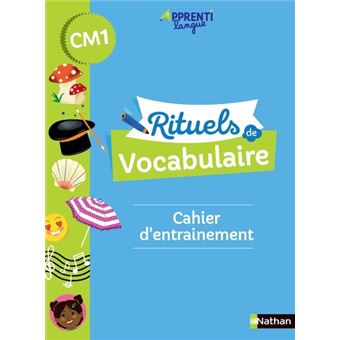 APPRENTI langue

CM1

Rituels de Vocabulaire

Cahier d'entrainement

Nathan